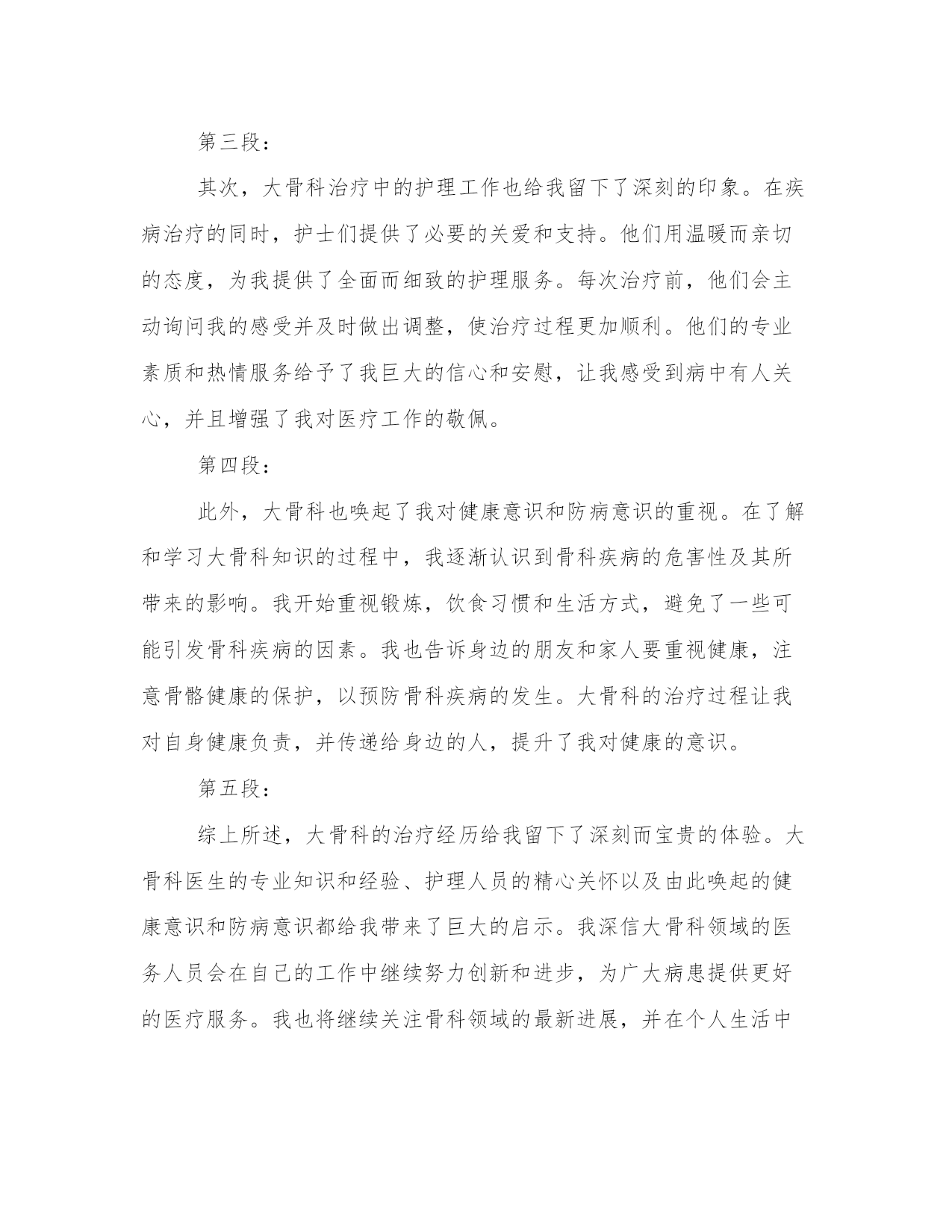 第三段：

其次，大骨科治疗中的护理工作也给我留下了深刻的印象。在疾病治疗的同时，护士们提供了必要的关爱和支持。他们用温暖而亲切的态度，为我提供了全面而细致的护理服务。每次治疗前，他们会主动询问我的感受并及时做出调整，使治疗过程更加顺利。他们的专业素质和热情服务给予了我巨大的信心和安慰，让我感受到病中有人关心，并且增强了我对医疗工作的敬佩。

第四段：

此外，大骨科也唤起了我对健康意识和防病意识的重视。在了解和学习大骨科知识的过程中，我逐渐认识到骨科疾病的危害性及其所带来的影响。我开始重视锻炼，饮食习惯和生活方式，避免了一些可能引发骨科疾病的因素。我也告诉身边的朋友和家人要重视健康，注意骨骼健康的保护，以预防骨科疾病的发生。大骨科的治疗过程让我对自身健康负责，并传递给身边的人，提升了我对健康的意识。

第五段：

综上所述，大骨科的治疗经历给我留下了深刻而宝贵的体验。大骨科医生的专业知识和经验、护理人员的精心关怀以及由此唤起的健康意识和防病意识都给我带来了巨大的启示。我深信大骨科领域的医务人员会在自己的工作中继续努力创新和进步，为广大病患提供更好的医疗服务。我也将继续关注骨科领域的最新进展，并在个人生活中